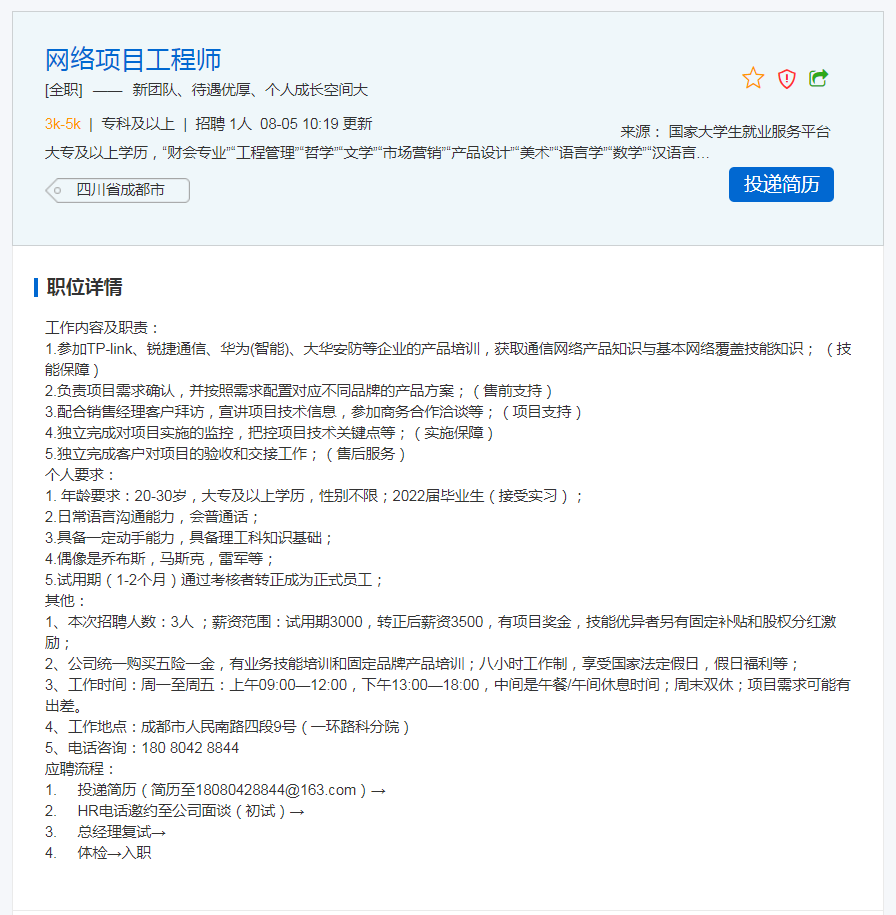 网络项目工程师

[全职] —— 新团队、待遇优厚、个人成长空间大

3k-5k | 专科及以上 | 招聘 1人 08-05 10:19 更新

来源： 国家大学生就业服务平台

大专及以上学历，“财会专业”“工程管理”“哲学”“文学”“市场营销”“产品设计”“美术”“语言学”“数学”“汉语言...

四川省成都市

投递简历

职位详情

工作内容及职责：
1.参加TP-link、锐捷通信、华为(智能)、大华安防等企业的产品培训，获取通信网络产品知识与基本网络覆盖技能知识；（技能保障）
2.负责项目需求确认，并按照需求配置对应不同品牌的产品方案；（售前支持）
3.配合销售经理客户拜访，宣讲项目技术信息，参加商务合作洽谈等；（项目支持）
4.独立完成对项目实施的监控，把控项目技术关键点等；（实施保障）
5.独立完成客户对项目的验收和交接工作；（售后服务）
个人要求：
1. 年龄要求：20-30岁，大专及以上学历，性别不限；2022届毕业生（接受实习）；
2.日常语言沟通能力，会普通话；
3.具备一定动手能力，具备理工科知识基础；
4.偶像是乔布斯，马斯克，雷军等；
5.试用期（1-2个月）通过考核者转正成为正式员工；
其他：
1、本次招聘人数：3人；薪资范围：试用期3000，转正后薪资3500，有项目奖金，技能优异者另有固定补贴和股权分红激励；
2、公司统一购买五险一金，有业务技能培训和固定品牌产品培训；八小时工作制，享受国家法定假日，假日福利等；
3、工作时间：周一至周五：上午09:00—12:00，下午13:00—18:00，中间是午餐/午间休息时间；周末双休；项目需求可能有出差。
4、工作地点：成都市人民南路四段9号（一环路科分院）
5、电话咨询：180 8042 8844
应聘流程：
1. 投递简历（简历至18080428844@163.com）→
2. HR电话邀约至公司面谈（初试）→
3. 总经理复试→
4. 体检→入职